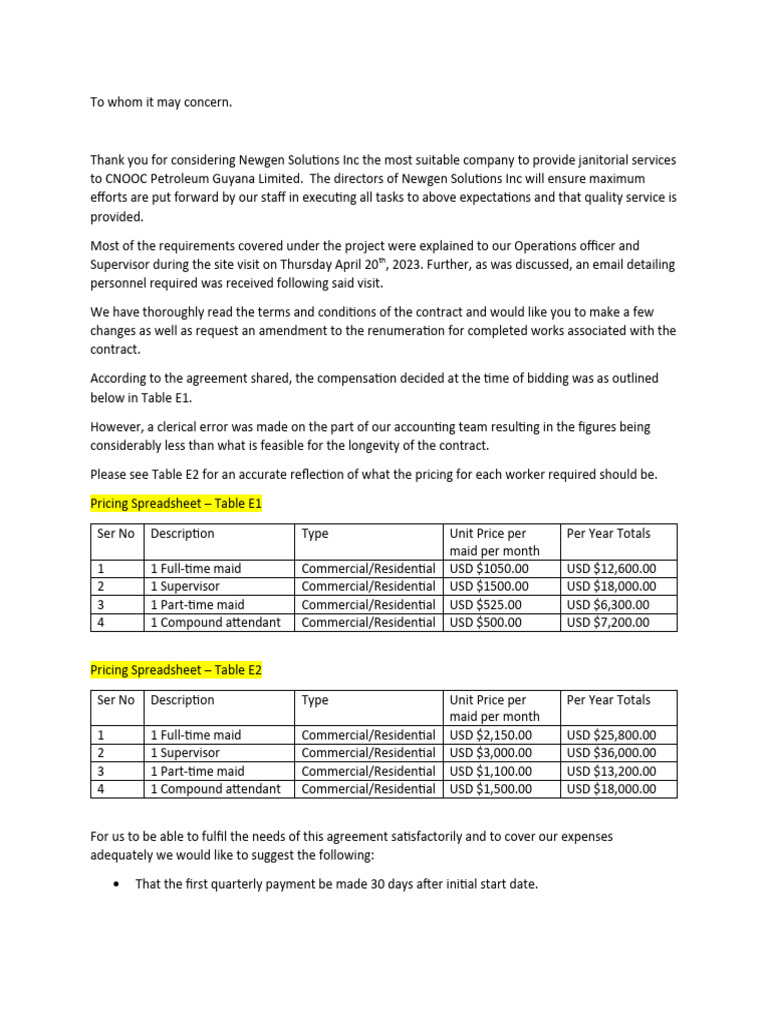 To whom it may concern.

Thank you for considering Newgen Solutions Inc the most suitable company to provide janitorial services to CNOOC Petroleum Guyana Limited. The directors of Newgen Solutions Inc will ensure maximum efforts are put forward by our staff in executing all tasks to above expectations and that quality service is provided.

Most of the requirements covered under the project were explained to our Operations officer and Supervisor during the site visit on Thursday April 20$^{th}$, 2023. Further, as was discussed, an email detailing personnel required was received following said visit.

We have thoroughly read the terms and conditions of the contract and would like you to make a few changes as well as request an amendment to the renumeration for completed works associated with the contract.

According to the agreement shared, the compensation decided at the time of bidding was as outlined below in Table E1.

However, a clerical error was made on the part of our accounting team resulting in the figures being considerably less than what is feasible for the longevity of the contract.

Please see Table E2 for an accurate reflection of what the pricing for each worker required should be.

Pricing Spreadsheet – Table E1

| Ser No | Description | Type | Unit Price per maid per month | Per Year Totals |
|---|---|---|---|---|
| 1 | 1 Full-time maid | Commercial/Residential | USD $1050.00 | USD $12,600.00 |
| 2 | 1 Supervisor | Commercial/Residential | USD $1500.00 | USD $18,000.00 |
| 3 | 1 Part-time maid | Commercial/Residential | USD $525.00 | USD $6,300.00 |
| 4 | 1 Compound attendant | Commercial/Residential | USD $500.00 | USD $7,200.00 |

Pricing Spreadsheet – Table E2

| Ser No | Description | Type | Unit Price per maid per month | Per Year Totals |
|---|---|---|---|---|
| 1 | 1 Full-time maid | Commercial/Residential | USD $2,150.00 | USD $25,800.00 |
| 2 | 1 Supervisor | Commercial/Residential | USD $3,000.00 | USD $36,000.00 |
| 3 | 1 Part-time maid | Commercial/Residential | USD $1,100.00 | USD $13,200.00 |
| 4 | 1 Compound attendant | Commercial/Residential | USD $1,500.00 | USD $18,000.00 |

For us to be able to fulfil the needs of this agreement satisfactorily and to cover our expenses adequately we would like to suggest the following:

• That the first quarterly payment be made 30 days after initial start date.